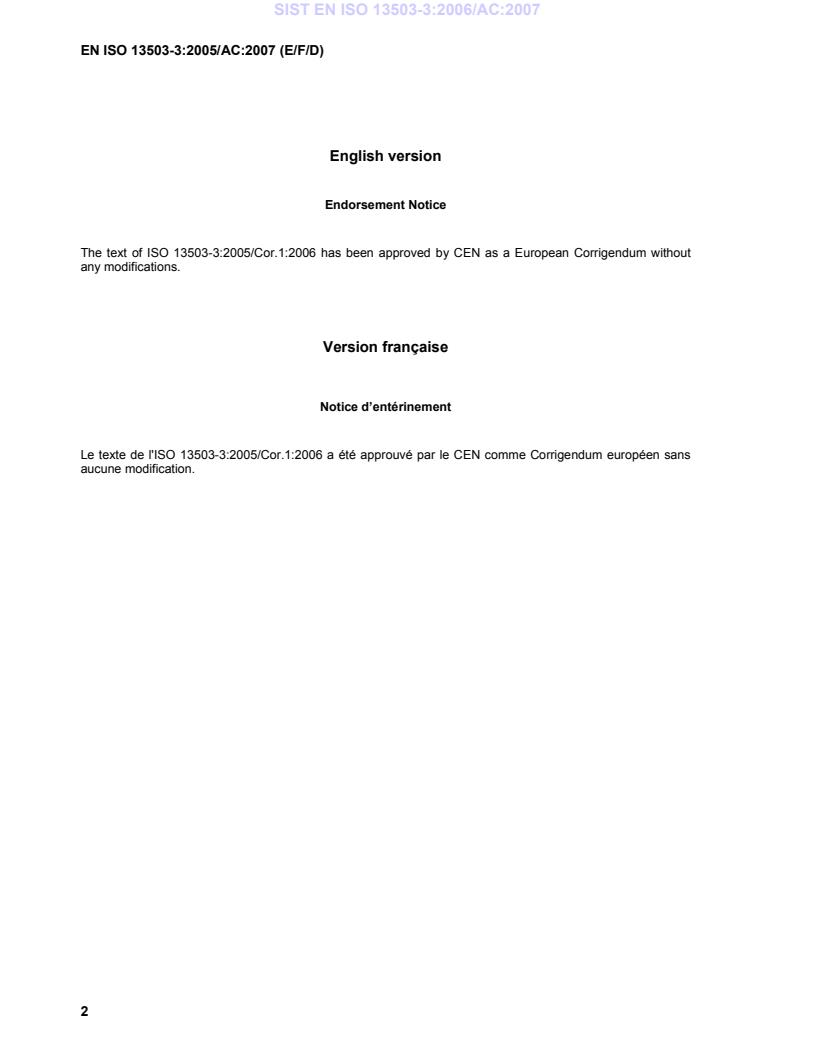 SIST EN ISO 13503-3:2006/AC:2007

EN ISO 13503-3:2005/AC:2007 (E/F/D)

English version

Endorsement Notice

The text of ISO 13503-3:2005/Cor.1:2006 has been approved by CEN as a European Corrigendum without any modifications.

Version française

Notice d'entérinement

Le texte de l'ISO 13503-3:2005/Cor.1:2006 a été approuvé par le CEN comme Corrigendum européen sans aucune modification.

2